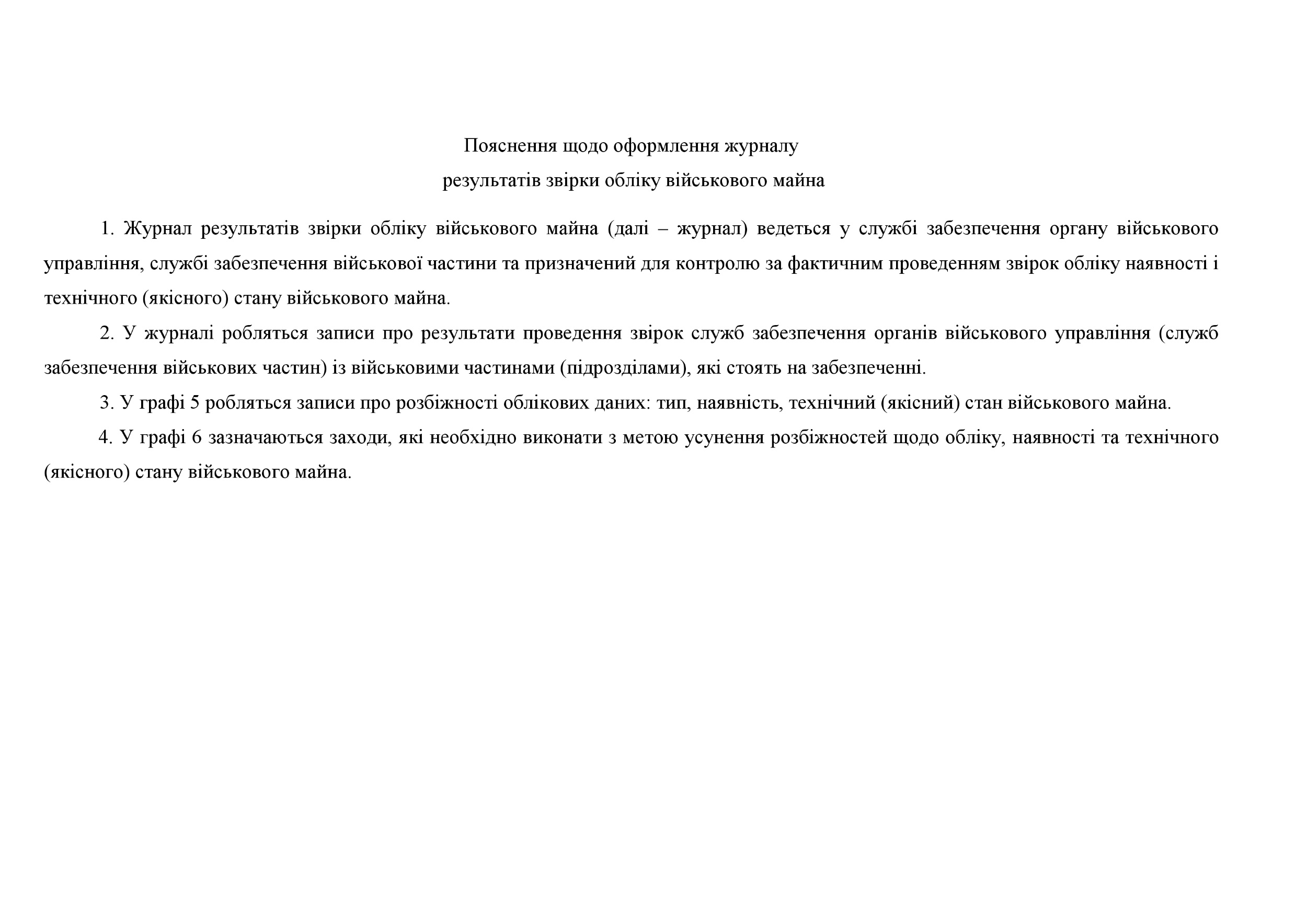 Пояснення щодо оформлення журналу
результатів звірки обліку військового майна

1. Журнал результатів звірки обліку військового майна (далі – журнал) ведеться у службі забезпечення органу військового управління, службі забезпечення військової частини та призначений для контролю за фактичним проведенням звірок обліку наявності і технічного (якісного) стану військового майна.

2. У журналі робляться записи про результати проведення звірок служб забезпечення органів військового управління (служб забезпечення військових частин) із військовими частинами (підрозділами), які стоять на забезпеченні.

3. У графі 5 робляться записи про розбіжності облікових даних: тип, наявність, технічний (якісний) стан військового майна.

4. У графі 6 зазначаються заходи, які необхідно виконати з метою усунення розбіжностей щодо обліку, наявності та технічного (якісного) стану військового майна.